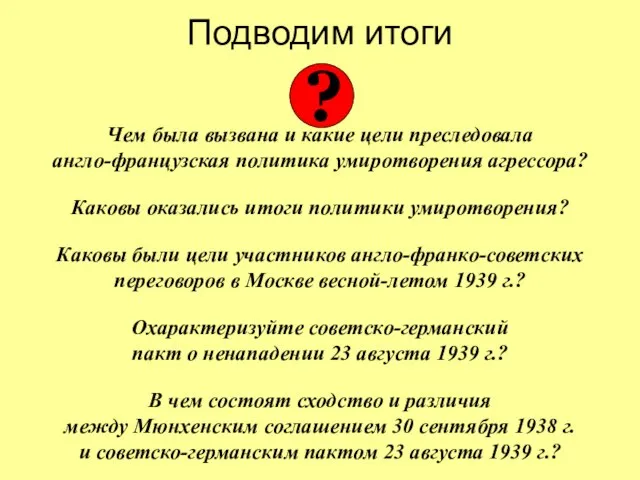 Подводим итоги

?

Чем была вызвана и какие цели преследовала англо-французская политика умиротворения агрессора?

Каковы оказались итоги политики умиротворения?

Каковы были цели участников англо-франко-советских переговоров в Москве весной-летом 1939 г.?

Охарактеризуйте советско-германский пакт о ненападении 23 августа 1939 г.?

В чем состоят сходство и различия между Мюнхенским соглашением 30 сентября 1938 г. и советско-германским пактом 23 августа 1939 г.?